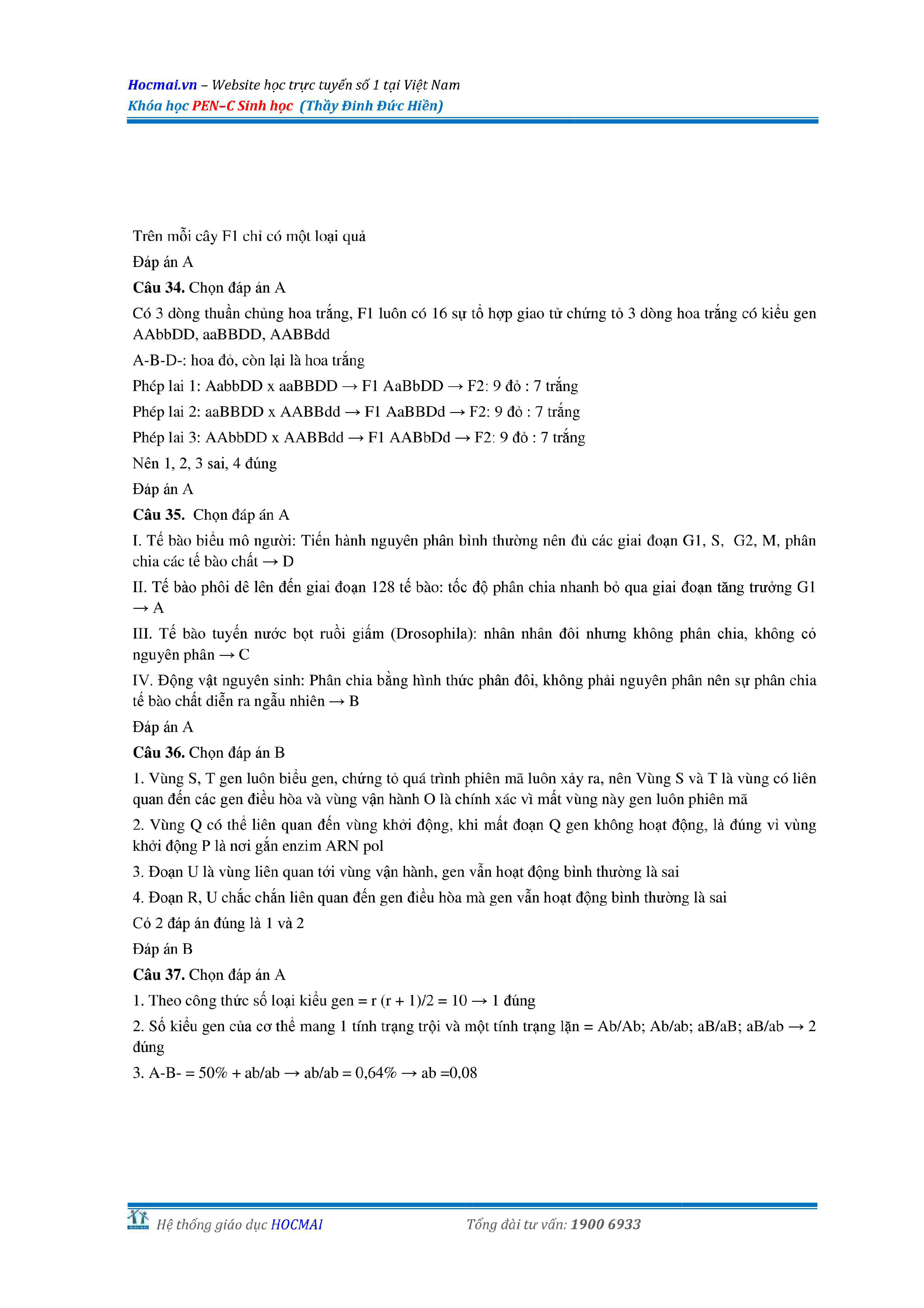 Hocmai.vn – Website học trực tuyến số 1 tại Việt Nam
Khóa học PEN–C Sinh học (Thầy Đinh Đức Hiền)

Trên mỗi cây F1 chỉ có một loại quả

Đáp án A

Câu 34. Chọn đáp án A

Có 3 dòng thuần chủng hoa trắng, F1 luôn có 16 sự tổ hợp giao tử chứng tỏ 3 dòng hoa trắng có kiểu gen AAbbDD, aaBBDD, AABBdd

A-B-D-: hoa đỏ, còn lại là hoa trắng

Phép lai 1: AabbDD x aaBBDD → F1 AaBbDD → F2: 9 đỏ : 7 trắng

Phép lai 2: aaBBDD x AABBdd → F1 AaBBDd → F2: 9 đỏ : 7 trắng

Phép lai 3: AAbbDD x AABBdd → F1 AABbDd → F2: 9 đỏ : 7 trắng

Nên 1, 2, 3 sai, 4 đúng

Đáp án A

Câu 35. Chọn đáp án A

I. Tế bào biểu mô người: Tiến hành nguyên phân bình thường nên đủ các giai đoạn G1, S, G2, M, phân chia các tế bào chất → D

II. Tế bào phôi dê lên đến giai đoạn 128 tế bào: tốc độ phân chia nhanh bỏ qua giai đoạn tăng trưởng G1 → A

III. Tế bào tuyến nước bọt ruồi giấm (Drosophila): nhân nhân đôi nhưng không phân chia, không có nguyên phân → C

IV. Động vật nguyên sinh: Phân chia bằng hình thức phân đôi, không phải nguyên phân nên sự phân chia tế bào chất diễn ra ngẫu nhiên → B

Đáp án A

Câu 36. Chọn đáp án B

1. Vùng S, T gen luôn biểu gen, chứng tỏ quá trình phiên mã luôn xảy ra, nên Vùng S và T là vùng có liên quan đến các gen điều hòa và vùng vận hành O là chính xác vì mất vùng này gen luôn phiên mã

2. Vùng Q có thể liên quan đến vùng khởi động, khi mất đoạn Q gen không hoạt động, là đúng vì vùng khởi động P là nơi gắn enzim ARN pol

3. Đoạn U là vùng liên quan tới vùng vận hành, gen vẫn hoạt động bình thường là sai

4. Đoạn R, U chắc chắn liên quan đến gen điều hòa mà gen vẫn hoạt động bình thường là sai

Có 2 đáp án đúng là 1 và 2

Đáp án B

Câu 37. Chọn đáp án A

1. Theo công thức số loại kiểu gen = r (r + 1)/2 = 10 → 1 đúng

2. Số kiểu gen của cơ thể mang 1 tính trạng trội và một tính trạng lặn = Ab/Ab; Ab/ab; aB/aB; aB/ab → 2 đúng

3. A-B- = 50% + ab/ab → ab/ab = 0,64% → ab =0,08

Hệ thống giáo dục HOCMAI Tổng đài tư vấn: 1900 6933